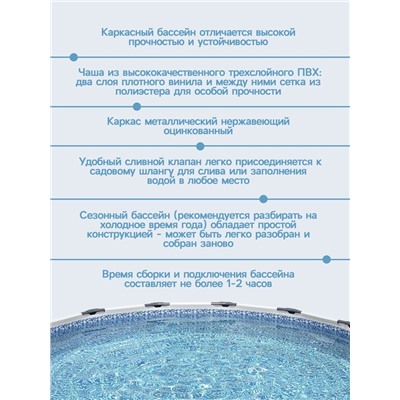 Каркасный бассейн отличается высокой прочностью и устойчивостью

Чаша из высококачественного трехслойного ПВХ: два слоя плотного винила и между ними сетка из полиэстера для особой прочности

Каркас металлический нержавеющий оцинкованный

Удобный сливной клапан легко присоединяется к садовому шлангу для слива или заполнения водой в любое место

Сезонный бассейн (рекомендуется разбирать на холодное время года) обладает простой конструкцией - может быть легко разобран и собран заново

Время сборки и подключения бассейна составляет не более 1-2 часов